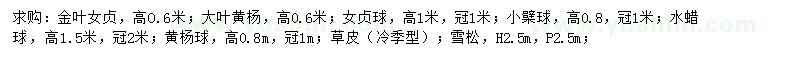 求购：金叶女贞，高0.6米；大叶黄杨，高0.6米；女贞球，高1米，冠1米；小檗球，高0.8，冠1米；水蜡球，高1.5米，冠2米；黄杨球，高0.8m，冠1m；草皮（冷季型）；雪松，H2.5m，P2.5m；